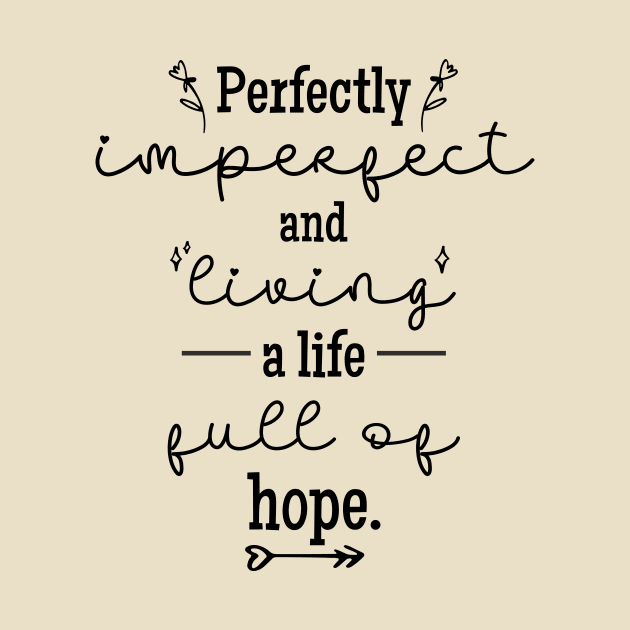 Perfectly
imperfect
and
living
a life
full of
hope.